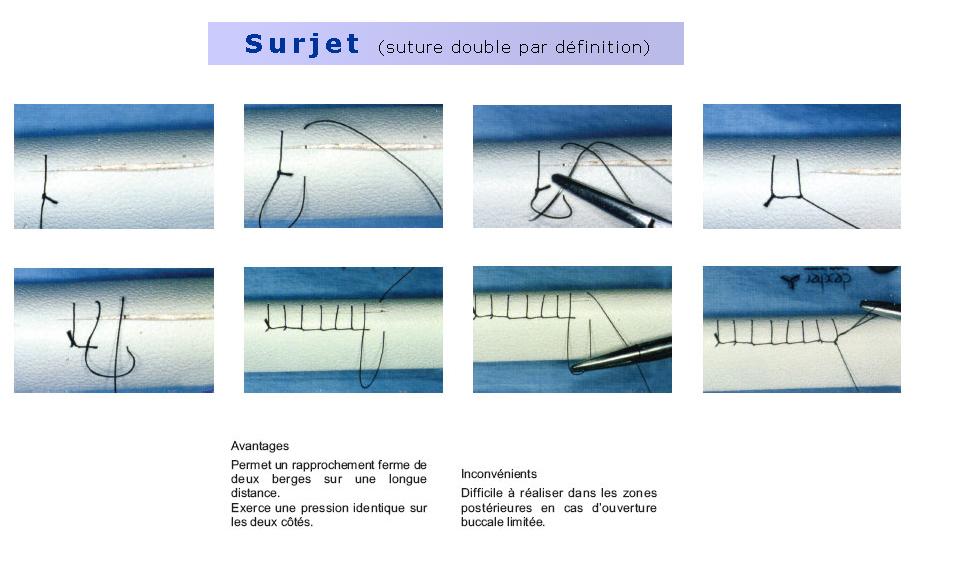 Surjet (suture double par définition)

Avantages

Permet un rapprochement ferme de deux berges sur une longue distance.
Exerce une pression identique sur les deux côtés.

Inconvénients

Difficile à réaliser dans les zones postérieures en cas d'ouverture buccale limitée.